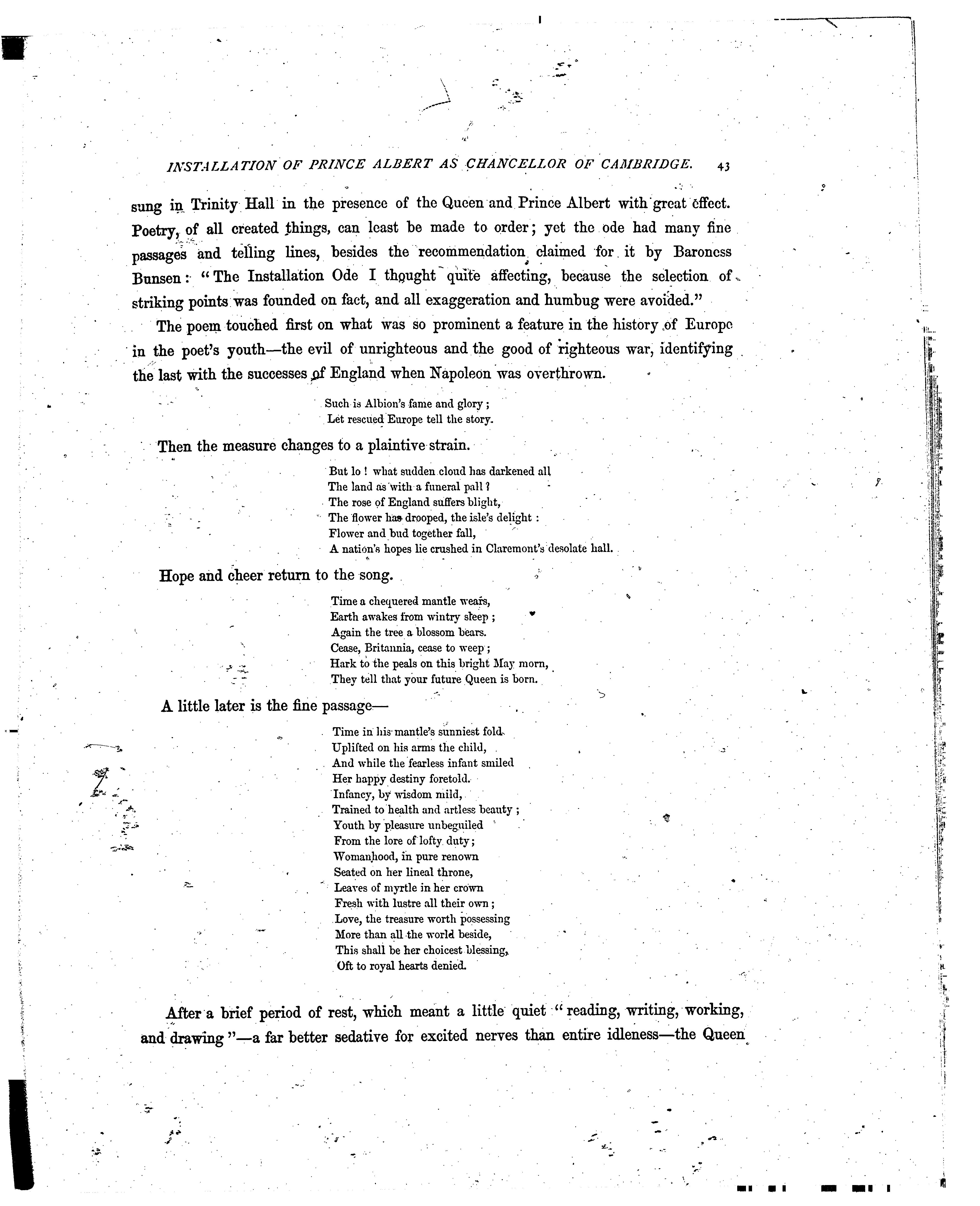 INSTALLATION OF PRINCE ALBERT AS CHANCELLOR OF CAMBRIDGE. 43

sung in Trinity Hall in the presence of the Queen and Prince Albert with great effect. Poetry, of all created things, can least be made to order; yet the ode had many fine passages and telling lines, besides the recommendation claimed for it by Baroness Bunsen: "The Installation Ode I thought quite affecting, because the selection of striking points was founded on fact, and all exaggeration and humbug were avoided."

The poem touched first on what was so prominent a feature in the history of Europe in the poet's youth—the evil of unrighteous and the good of righteous war, identifying the last with the successes of England when Napoleon was overthrown.

Such is Albion's fame and glory;
Let rescued Europe tell the story.

Then the measure changes to a plaintive strain.

But lo! what sudden cloud has darkened all
The land as with a funeral pall?
The rose of England suffers blight,
The flower has drooped, the isle's delight:
Flower and bud together fall,
A nation's hopes lie crushed in Claremont's desolate hall.

Hope and cheer return to the song.

Time a chequered mantle wears,
Earth awakes from wintry sleep;
Again the tree a blossom bears.
Cease, Britannia, cease to weep;
Hark to the peals on this bright May morn,
They tell that your future Queen is born.

A little later is the fine passage—

Time in his mantle's sunniest fold
Uplifted on his arms the child,
And while the fearless infant smiled
Her happy destiny foretold.
Infancy, by wisdom mild,
Trained to health and artless beauty;
Youth by pleasure unbeguiled
From the lore of lofty duty;
Womanhood, in pure renown
Seated on her lineal throne,
Leaves of myrtle in her crown
Fresh with lustre all their own;
Love, the treasure worth possessing
More than all the world beside,
This shall be her choicest blessing,
Oft to royal hearts denied.

After a brief period of rest, which meant a little quiet "reading, writing, working, and drawing"—a far better sedative for excited nerves than entire idleness—the Queen